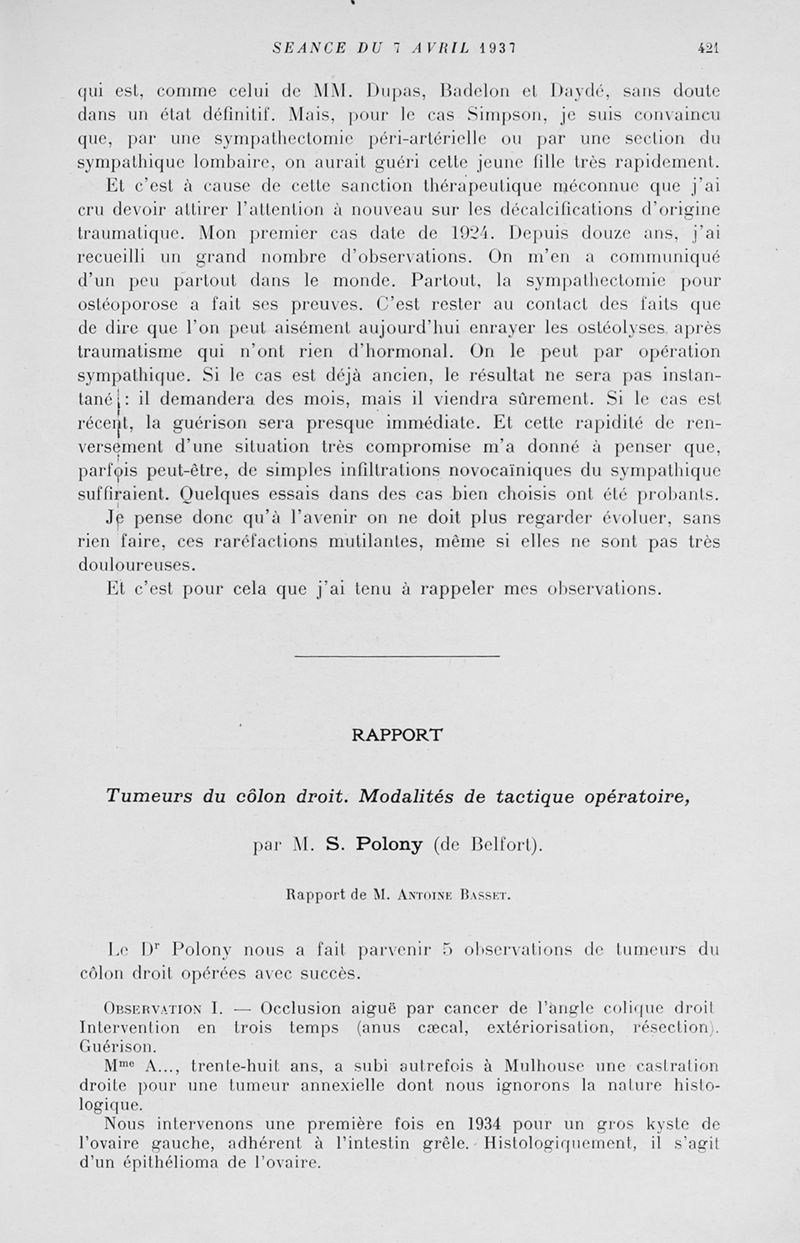 SEANCE DU 7 AVRIL 1937 421

qui est, comme celui de MM. Dupas, Badelon et Daydé, sans doute dans un état définitif. Mais, pour le cas Simpson, je suis convaincu que, par une sympathectomie péri-artérielle ou par une section du sympathique lombaire, on aurait guéri cette jeune fille très rapidement.

Et c'est à cause de cette sanction thérapeutique méconnue que j'ai cru devoir attirer l'attention à nouveau sur les décalcifications d'origine traumatique. Mon premier cas date de 1924. Depuis douze ans, j'ai recueilli un grand nombre d'observations. On m'en a communiqué d'un peu partout dans le monde. Partout, la sympathectomie pour ostéoporose a fait ses preuves. C'est rester au contact des faits que de dire que l'on peut aisément aujourd'hui enrayer les ostéolyses après traumatisme qui n'ont rien d'hormonal. On le peut par opération sympathique. Si le cas est déjà ancien, le résultat ne sera pas instantané : il demandera des mois, mais il viendra sûrement. Si le cas est récent, la guérison sera presque immédiate. Et cette rapidité de renversement d'une situation très compromise m'a donné à penser que, parfois peut-être, de simples infiltrations novocaïniques du sympathique suffiraient. Quelques essais dans des cas bien choisis ont été probants.

Je pense donc qu'à l'avenir on ne doit plus regarder évoluer, sans rien faire, ces raréfactions mutilantes, même si elles ne sont pas très douloureuses.

Et c'est pour cela que j'ai tenu à rappeler mes observations.

RAPPORT

Tumeurs du côlon droit. Modalités de tactique opératoire,

par M. S. Polony (de Belfort).

Rapport de M. Antoine Basset.

Le Dr Polony nous a fait parvenir 5 observations de tumeurs du côlon droit opérées avec succès.

Observation I. — Occlusion aiguë par cancer de l'angle colique droit Intervention en trois temps (anus cæcal, extériorisation, résection). Guérison.

Mme A..., trente-huit ans, a subi autrefois à Mulhouse une castration droite pour une tumeur annexielle dont nous ignorons la nature histologique.

Nous intervenons une première fois en 1934 pour un gros kyste de l'ovaire gauche, adhérent à l'intestin grêle. Histologiquement, il s'agit d'un épithélioma de l'ovaire.